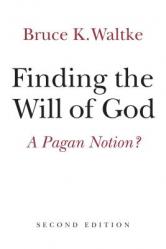 Bruce K. Waltke

Finding the Will of God

A Pagan Notion?

SECOND EDITION